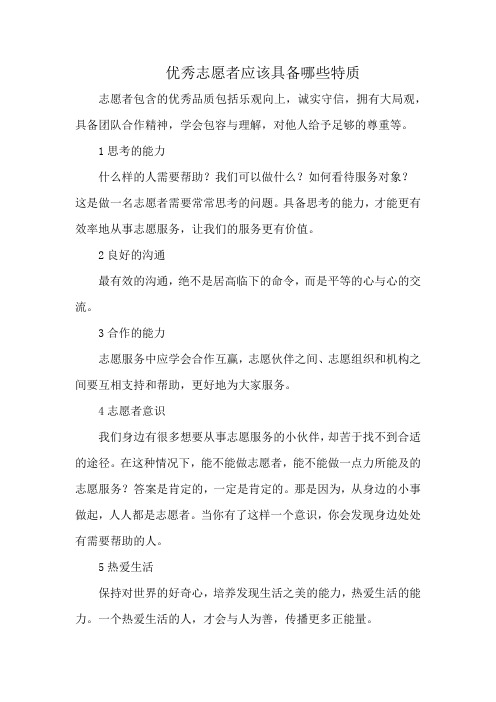 优秀志愿者应该具备哪些特质

志愿者包含的优秀品质包括乐观向上，诚实守信，拥有大局观，具备团队合作精神，学会包容与理解，对他人给予足够的尊重等。

1 思考的能力

什么样的人需要帮助？我们可以做什么？如何看待服务对象？这是做一名志愿者需要常常思考的问题。具备思考的能力，才能更有效率地从事志愿服务，让我们的服务更有价值。

2 良好的沟通

最有效的沟通，绝不是居高临下的命令，而是平等的心与心的交流。

3 合作的能力

志愿服务中应学会合作互赢，志愿伙伴之间、志愿组织和机构之间要互相支持和帮助，更好地为大家服务。

4 志愿者意识

我们身边有很多想要从事志愿服务的小伙伴，却苦于找不到合适的途径。在这种情况下，能不能做志愿者，能不能做一点力所能及的志愿服务？答案是肯定的，一定是肯定的。那是因为，从身边的小事做起，人人都是志愿者。当你有了这样一个意识，你会发现身边处处有需要帮助的人。

5 热爱生活

保持对世界的好奇心，培养发现生活之美的能力，热爱生活的能力。一个热爱生活的人，才会与人为善，传播更多正能量。